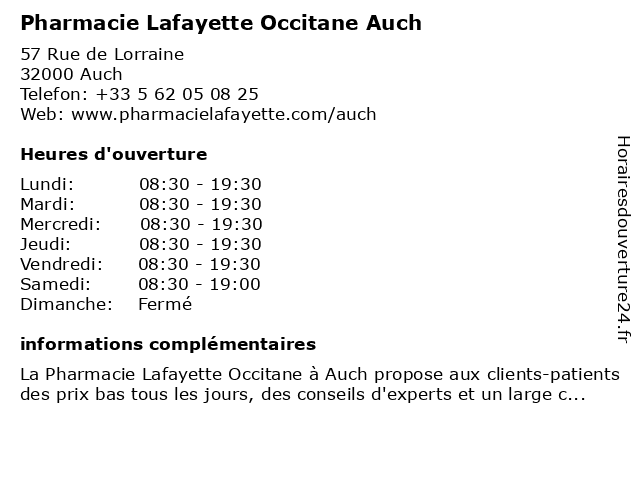 Pharmacie Lafayette Occitane Auch

57 Rue de Lorraine
32000 Auch
Telefon: +33 5 62 05 08 25
Web: www.pharmacielafayette.com/auch

Heures d'ouverture

| | |
|---|---|
| Lundi: | 08:30 - 19:30 |
| Mardi: | 08:30 - 19:30 |
| Mercredi: | 08:30 - 19:30 |
| Jeudi: | 08:30 - 19:30 |
| Vendredi: | 08:30 - 19:30 |
| Samedi: | 08:30 - 19:00 |
| Dimanche: | Fermé |

informations complémentaires

La Pharmacie Lafayette Occitane à Auch propose aux clients-patients des prix bas tous les jours, des conseils d'experts et un large c...

Horairesdouverture24.fr